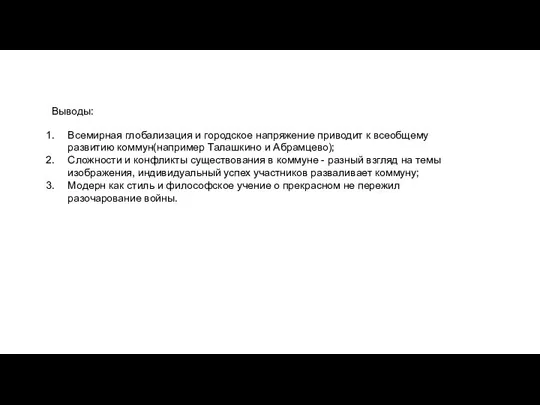 Выводы:

1. Всемирная глобализация и городское напряжение приводит к всеобщему развитию коммун(например Талашкино и Абрамцево);
2. Сложности и конфликты существования в коммуне - разный взгляд на темы изображения, индивидуальный успех участников разваливает коммуну;
3. Модерн как стиль и философское учение о прекрасном не пережил разочарование войны.